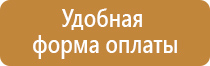 Удобная форма оплаты